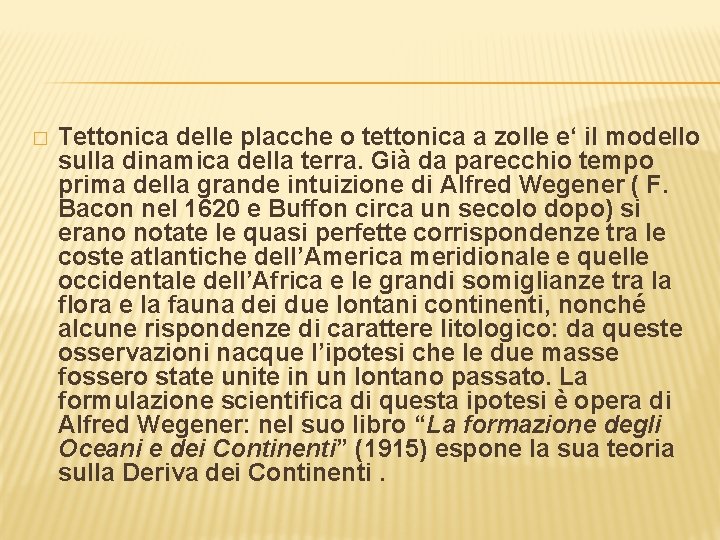 Tettonica delle placche o tettonica a zolle e‘ il modello sulla dinamica della terra. Già da parecchio tempo prima della grande intuizione di Alfred Wegener ( F. Bacon nel 1620 e Buffon circa un secolo dopo) si erano notate le quasi perfette corrispondenze tra le coste atlantiche dell’America meridionale e quelle occidentale dell’Africa e le grandi somiglianze tra la flora e la fauna dei due lontani continenti, nonché alcune rispondenze di carattere litologico: da queste osservazioni nacque l’ipotesi che le due masse fossero state unite in un lontano passato. La formulazione scientifica di questa ipotesi è opera di Alfred Wegener: nel suo libro “La formazione degli Oceani e dei Continenti” (1915) espone la sua teoria sulla Deriva dei Continenti .